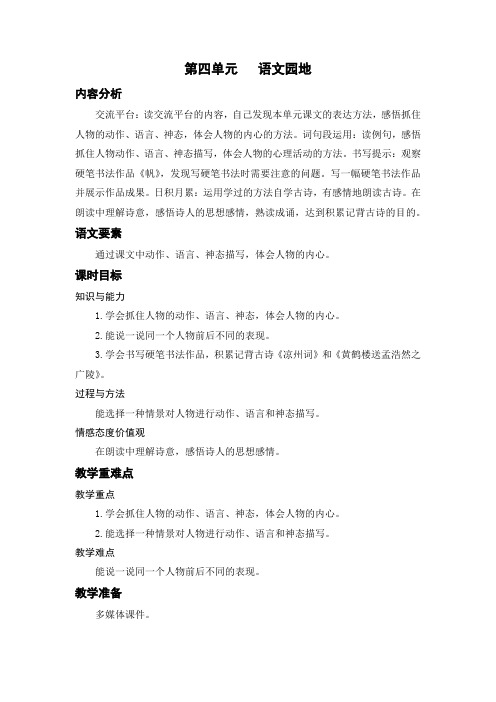 第四单元　　语文园地

内容分析

交流平台：读交流平台的内容，自己发现本单元课文的表达方法，感悟抓住人物的动作、语言、神态，体会人物的内心的方法。词句段运用：读例句，感悟抓住人物动作、语言、神态描写，体会人物的心理活动的方法。书写提示：观察硬笔书法作品《帆》，发现写硬笔书法时需要注意的问题。写一幅硬笔书法作品并展示作品成果。日积月累：运用学过的方法自学古诗，有感情地朗读古诗。在朗读中理解诗意，感悟诗人的思想感情，熟读成诵，达到积累记背古诗的目的。

语文要素

通过课文中动作、语言、神态描写，体会人物的内心。

课时目标

知识与能力

1. 学会抓住人物的动作、语言、神态，体会人物的内心。

2. 能说一说同一个人物前后不同的表现。

3. 学会书写硬笔书法作品，积累记背古诗《凉州词》和《黄鹤楼送孟浩然之广陵》。

过程与方法

能选择一种情景对人物进行动作、语言和神态描写。

情感态度价值观

在朗读中理解诗意，感悟诗人的思想感情。

教学重难点

教学重点

1. 学会抓住人物的动作、语言、神态，体会人物的内心。

2. 能选择一种情景对人物进行动作、语言和神态描写。

教学难点

能说一说同一个人物前后不同的表现。

教学准备

多媒体课件。